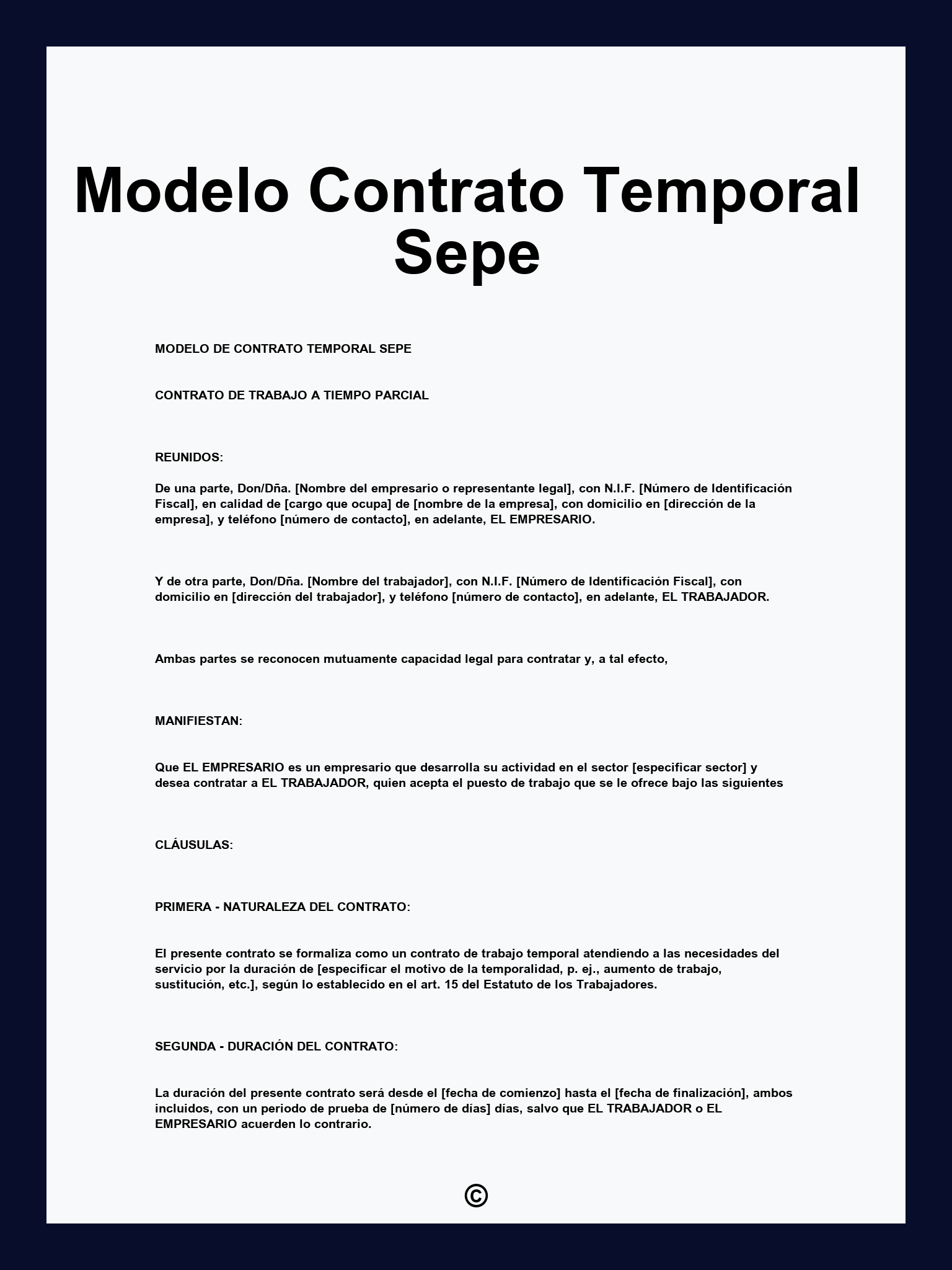 Modelo Contrato Temporal Sepe

MODELO DE CONTRATO TEMPORAL SEPE

CONTRATO DE TRABAJO A TIEMPO PARCIAL

REUNIDOS:

De una parte, Don/Dña. [Nombre del empresario o representante legal], con N.I.F. [Número de Identificación Fiscal], en calidad de [cargo que ocupa] de [nombre de la empresa], con domicilio en [dirección de la empresa], y teléfono [número de contacto], en adelante, EL EMPRESARIO.

Y de otra parte, Don/Dña. [Nombre del trabajador], con N.I.F. [Número de Identificación Fiscal], con domicilio en [dirección del trabajador], y teléfono [número de contacto], en adelante, EL TRABAJADOR.

Ambas partes se reconocen mutuamente capacidad legal para contratar y, a tal efecto,

MANIFIESTAN:

Que EL EMPRESARIO es un empresario que desarrolla su actividad en el sector [especificar sector] y desea contratar a EL TRABAJADOR, quien acepta el puesto de trabajo que se le ofrece bajo las siguientes

CLÁUSULAS:

PRIMERA - NATURALEZA DEL CONTRATO:

El presente contrato se formaliza como un contrato de trabajo temporal atendiendo a las necesidades del servicio por la duración de [especificar el motivo de la temporalidad, p. ej., aumento de trabajo, sustitución, etc.], según lo establecido en el art. 15 del Estatuto de los Trabajadores.

SEGUNDA - DURACIÓN DEL CONTRATO:

La duración del presente contrato será desde el [fecha de comienzo] hasta el [fecha de finalización], ambos incluidos, con un periodo de prueba de [número de días] días, salvo que EL TRABAJADOR o EL EMPRESARIO acuerden lo contrario.

©